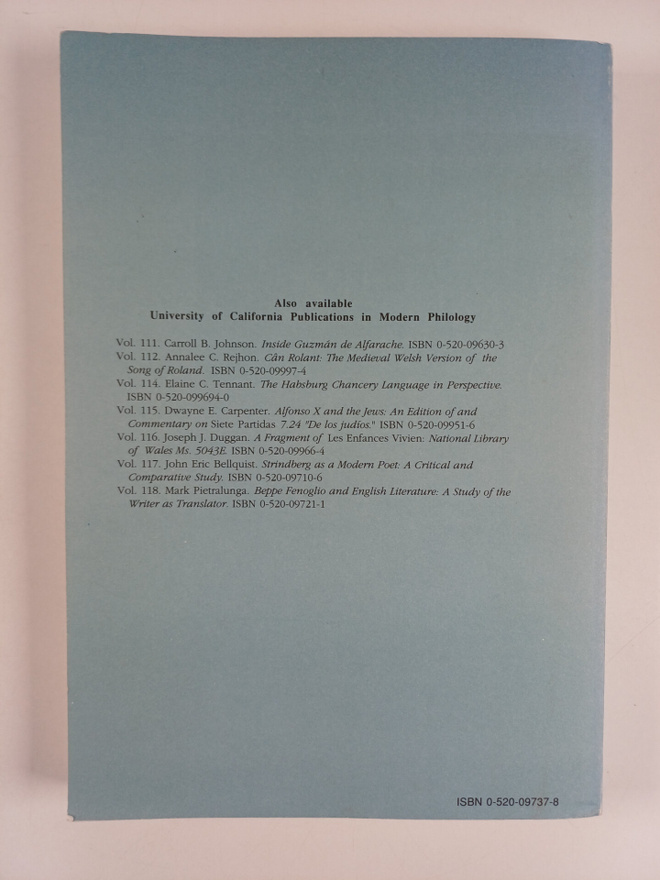 Also available
University of California Publications in Modern Philology

Vol. 111. Carroll B. Johnson. Inside Guzmán de Alfarache. ISBN 0-520-09630-3
Vol. 112. Annalee C. Rejhon. Cân Rolant: The Medieval Welsh Version of the Song of Roland. ISBN 0-520-09997-4
Vol. 114. Elaine C. Tennant. The Habsburg Chancery Language in Perspective. ISBN 0-520-099694-0
Vol. 115. Dwayne E. Carpenter. Alfonso X and the Jews: An Edition of and Commentary on Siete Partidas 7.24 "De los judíos." ISBN 0-520-09951-6
Vol. 116. Joseph J. Duggan. A Fragment of Les Enfances Vivien: National Library of Wales Ms. 5043E. ISBN 0-520-09966-4
Vol. 117. John Eric Bellquist. Strindberg as a Modern Poet: A Critical and Comparative Study. ISBN 0-520-09710-6
Vol. 118. Mark Pietralunga. Beppe Fenoglio and English Literature: A Study of the Writer as Translator. ISBN 0-520-09721-1

ISBN 0-520-09737-8